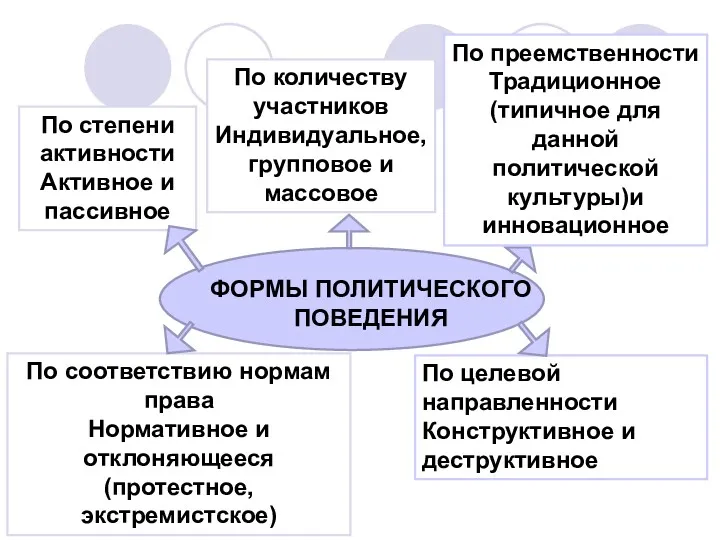 По степени активности Активное и пассивное

По количеству участников Индивидуальное, групповое и массовое

По преемственности Традиционное (типичное для данной политической культуры)и инновационное

ФОРМЫ ПОЛИТИЧЕСКОГО ПОВЕДЕНИЯ

По соответствию нормам права Нормативное и отклоняющееся (протестное, экстремистское)

По целевой направленности Конструктивное и деструктивное